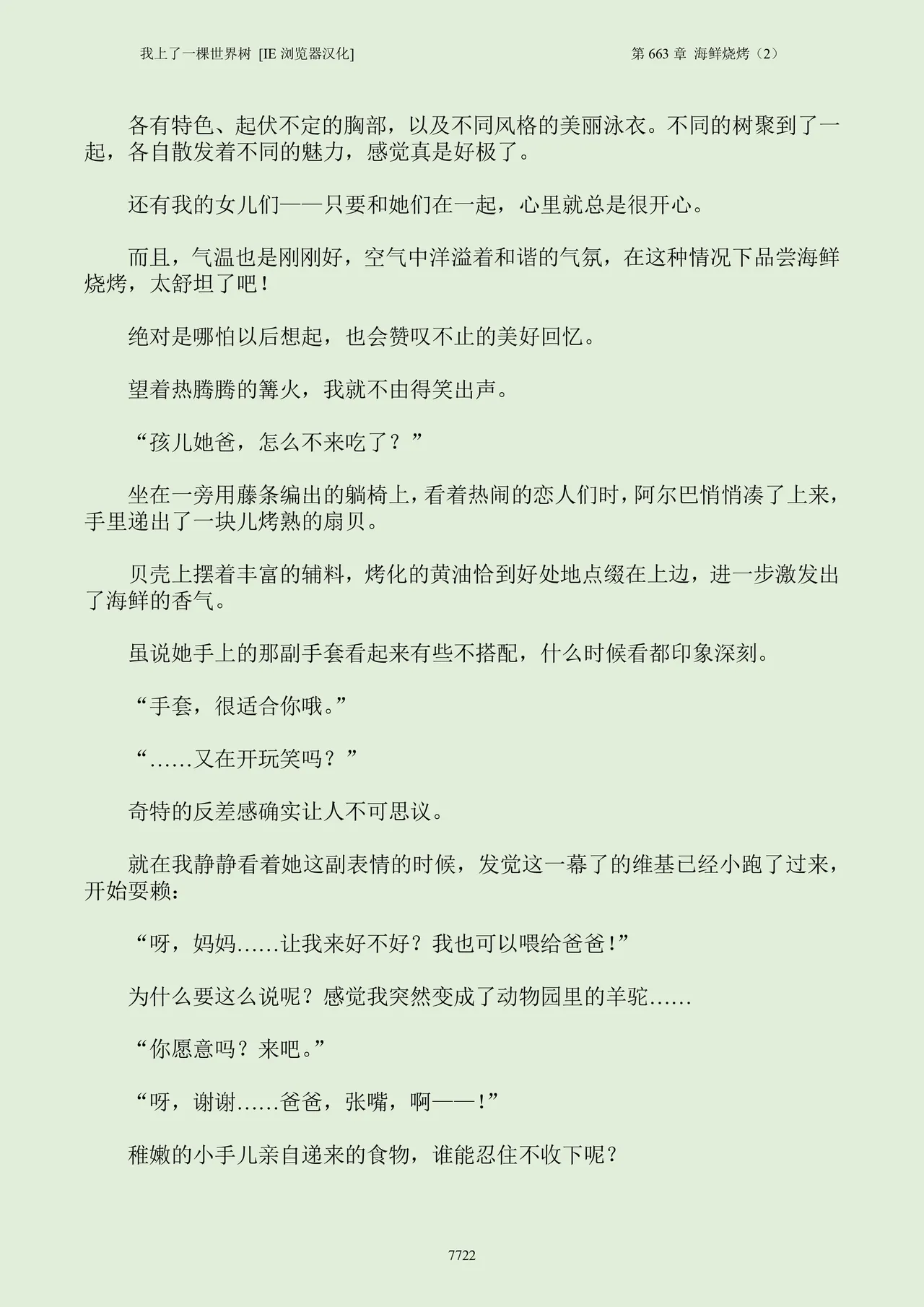 我上了一棵世界树 [IE 浏览器汉化]　　　　第 663 章 海鲜烧烤（2）

各有特色、起伏不定的胸部，以及不同风格的美丽泳衣。不同的树聚到了一起，各自散发着不同的魅力，感觉真是好极了。

还有我的女儿们——只要和她们在一起，心里就总是很开心。

而且，气温也是刚刚好，空气中洋溢着和谐的气氛，在这种情况下品尝海鲜烧烤，太舒坦了吧！

绝对是哪怕以后想起，也会赞叹不止的美好回忆。

望着热腾腾的篝火，我就不由得笑出声。

“孩儿她爸，怎么不来吃了？”

坐在一旁用藤条编出的躺椅上，看着热闹的恋人们时，阿尔巴悄悄凑了上来，手里递出了一块儿烤熟的扇贝。

贝壳上摆着丰富的辅料，烤化的黄油恰到好处地点缀在上边，进一步激发出了海鲜的香气。

虽说她手上的那副手套看起来有些不搭配，什么时候看都印象深刻。

“手套，很适合你哦。”

“……又在开玩笑吗？”

奇特的反差感确实让人不可思议。

就在我静静看着她这副表情的时候，发觉这一幕了的维基已经小跑了过来，开始耍赖：

“呀，妈妈……让我来好不好？我也可以喂给爸爸！”

为什么要这么说呢？感觉我突然变成了动物园里的羊驼……

“你愿意吗？来吧。”

“呀，谢谢……爸爸，张嘴，啊——！”

稚嫩的小手儿亲自递来的食物，谁能忍住不收下呢？

7722